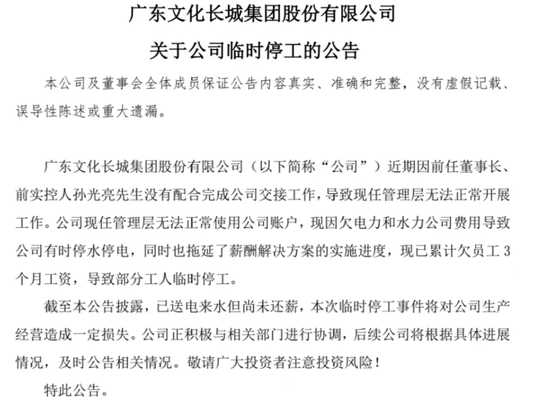 广东文化长城集团股份有限公司

关于公司临时停工的公告

本公司及董事会全体成员保证公告内容真实、准确和完整，没有虚假记载、误导性陈述或重大遗漏。

广东文化长城集团股份有限公司（以下简称“公司”）近期因前任董事长、前实控人孙光亮先生没有配合完成公司交接工作，导致现任管理层无法正常开展工作。公司现任管理层无法正常使用公司账户，现因欠电力和水力公司费用导致公司有时停水停电，同时也拖延了薪酬解决方案的实施进度，现已累计欠员工 3 个月工资，导致部分工人临时停工。

截至本公告披露，已送电来水但尚未还薪，本次临时停工事件将对公司生产经营造成一定损失。公司正积极与相关部门进行协调，后续公司将根据具体进展情况，及时公告相关情况。敬请广大投资者注意投资风险！

特此公告。